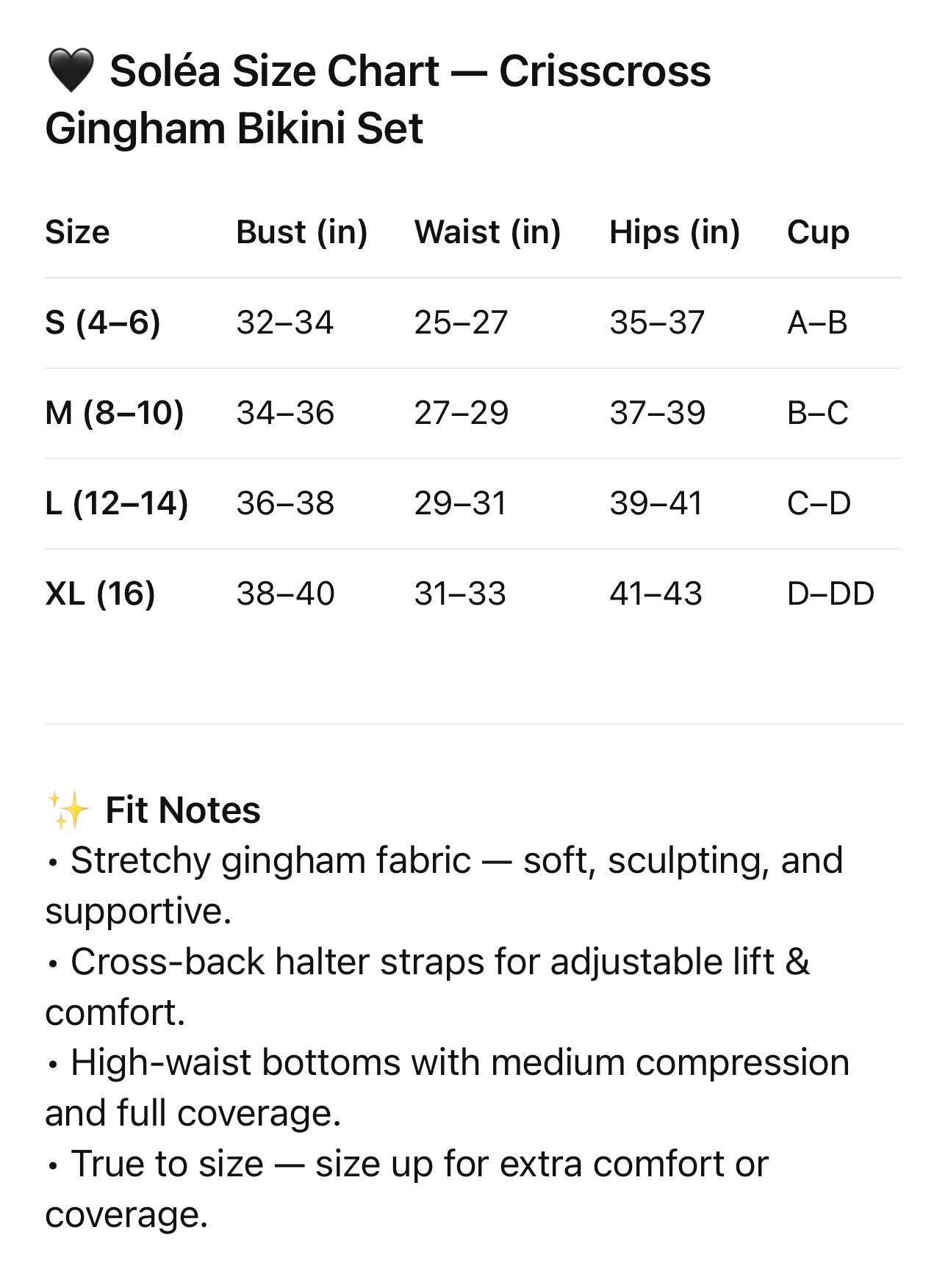 🖤 Soléa Size Chart — Crisscross Gingham Bikini Set

| Size | Bust (in) | Waist (in) | Hips (in) | Cup |
|---|---|---|---|---|
| S (4–6) | 32–34 | 25–27 | 35–37 | A–B |
| M (8–10) | 34–36 | 27–29 | 37–39 | B–C |
| L (12–14) | 36–38 | 29–31 | 39–41 | C–D |
| XL (16) | 38–40 | 31–33 | 41–43 | D–DD |

✨ Fit Notes
• Stretchy gingham fabric — soft, sculpting, and supportive.
• Cross-back halter straps for adjustable lift & comfort.
• High-waist bottoms with medium compression and full coverage.
• True to size — size up for extra comfort or coverage.